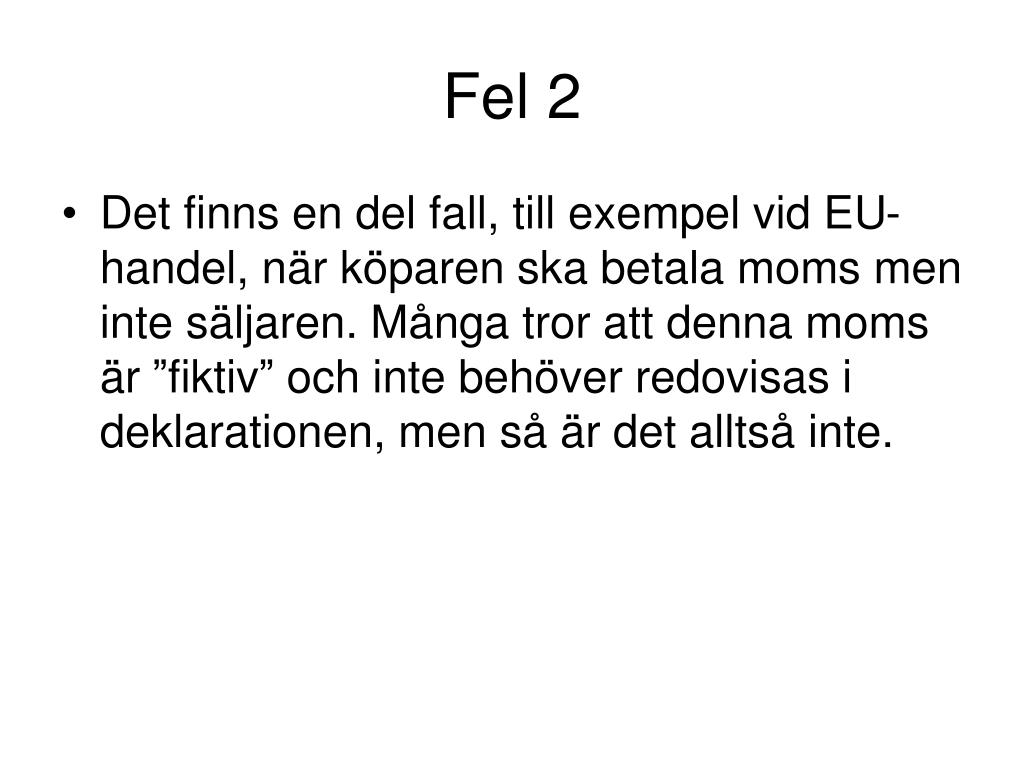 Fel 2

• Det finns en del fall, till exempel vid EU-handel, när köparen ska betala moms men inte säljaren. Många tror att denna moms är ”fiktiv” och inte behöver redovisas i deklarationen, men så är det alltså inte.